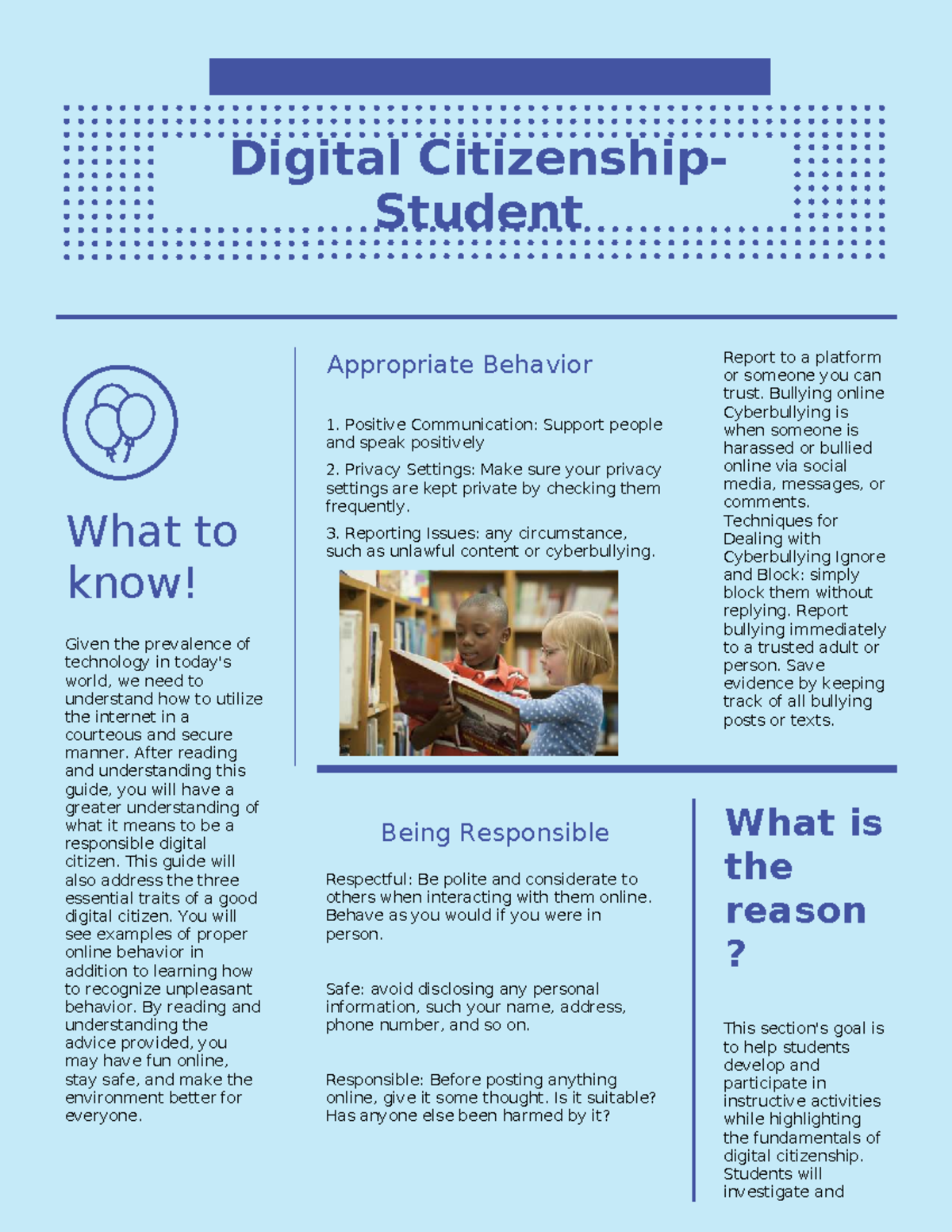 Digital Citizenship-Student

What to know!

Given the prevalence of technology in today's world, we need to understand how to utilize the internet in a courteous and secure manner. After reading and understanding this guide, you will have a greater understanding of what it means to be a responsible digital citizen. This guide will also address the three essential traits of a good digital citizen. You will see examples of proper online behavior in addition to learning how to recognize unpleasant behavior. By reading and understanding the advice provided, you may have fun online, stay safe, and make the environment better for everyone.

Appropriate Behavior

1. Positive Communication: Support people and speak positively

2. Privacy Settings: Make sure your privacy settings are kept private by checking them frequently.

3. Reporting Issues: any circumstance, such as unlawful content or cyberbullying.

Report to a platform or someone you can trust. Bullying online Cyberbullying is when someone is harassed or bullied online via social media, messages, or comments. Techniques for Dealing with Cyberbullying Ignore and Block: simply block them without replying. Report bullying immediately to a trusted adult or person. Save evidence by keeping track of all bullying posts or texts.

Being Responsible

Respectful: Be polite and considerate to others when interacting with them online. Behave as you would if you were in person.

Safe: avoid disclosing any personal information, such your name, address, phone number, and so on.

Responsible: Before posting anything online, give it some thought. Is it suitable? Has anyone else been harmed by it?

What is the reason ?

This section's goal is to help students develop and participate in instructive activities while highlighting the fundamentals of digital citizenship. Students will investigate and